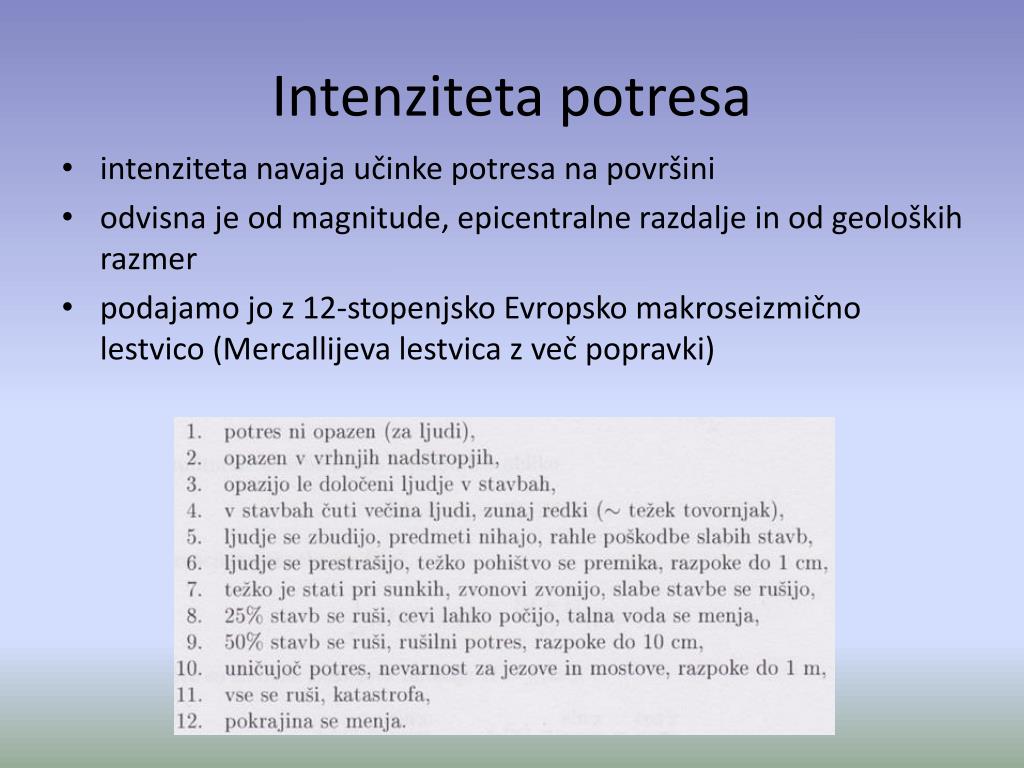 Intenziteta potresa

• intenziteta navaja učinke potresa na površini
• odvisna je od magnitude, epicentralne razdalje in od geoloških razmer
• podajamo jo z 12-stopenjsko Evropsko makroseizmično lestvico (Mercallijeva lestvica z več popravki)

1. potres ni opazen (za ljudi),
2. opazen v vrhnjih nadstropjih,
3. opazijo le določeni ljudje v stavbah,
4. v stavbah čuti večina ljudi, zunaj redki ($\sim$ težek tovornjak),
5. ljudje se zbudijo, predmeti nihajo, rahle poškodbe slabih stavb,
6. ljudje se prestrašijo, težko pohištvo se premika, razpoke do 1 cm,
7. težko je stati pri sunkih, zvonovi zvonijo, slabe stavbe se rušijo,
8. 25% stavb se ruši, cevi lahko počijo, talna voda se menja,
9. 50% stavb se ruši, rušilni potres, razpoke do 10 cm,
10. uničujoč potres, nevarnost za jezove in mostove, razpoke do 1 m,
11. vse se ruši, katastrofa,
12. pokrajina se menja.